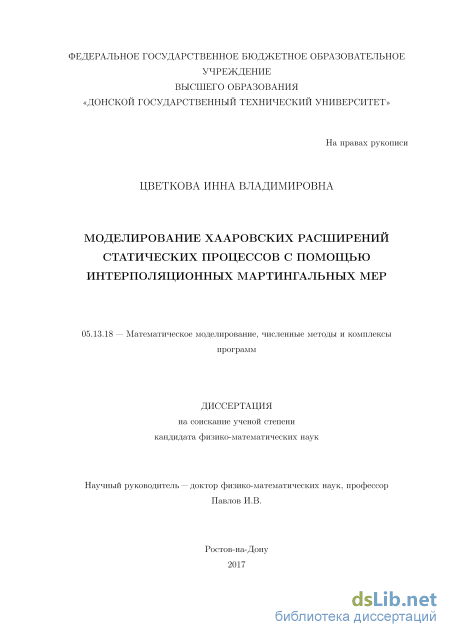 ФЕДЕРАЛЬНОЕ ГОСУДАРСТВЕННОЕ БЮДЖЕТНОЕ ОБРАЗОВАТЕЛЬНОЕ УЧРЕЖДЕНИЕ
ВЫСШЕГО ОБРАЗОВАНИЯ
«ДОНСКОЙ ГОСУДАРСТВЕННЫЙ ТЕХНИЧЕСКИЙ УНИВЕРСИТЕТ»

На правах рукописи

ЦВЕТКОВА ИННА ВЛАДИМИРОВНА

МОДЕЛИРОВАНИЕ ХААРОВСКИХ РАСШИРЕНИЙ СТАТИЧЕСКИХ ПРОЦЕССОВ С ПОМОЩЬЮ ИНТЕРПОЛЯЦИОННЫХ МАРТИНГАЛЬНЫХ МЕР

05.13.18 — Математическое моделирование, численные методы и комплексы программ

ДИССЕРТАЦИЯ
на соискание ученой степени
кандидата физико-математических наук

Научный руководитель — доктор физико-математических наук, профессор
Павлов И.В.

Ростов-на-Дону
2017

dsLib.net
библиотека диссертаций